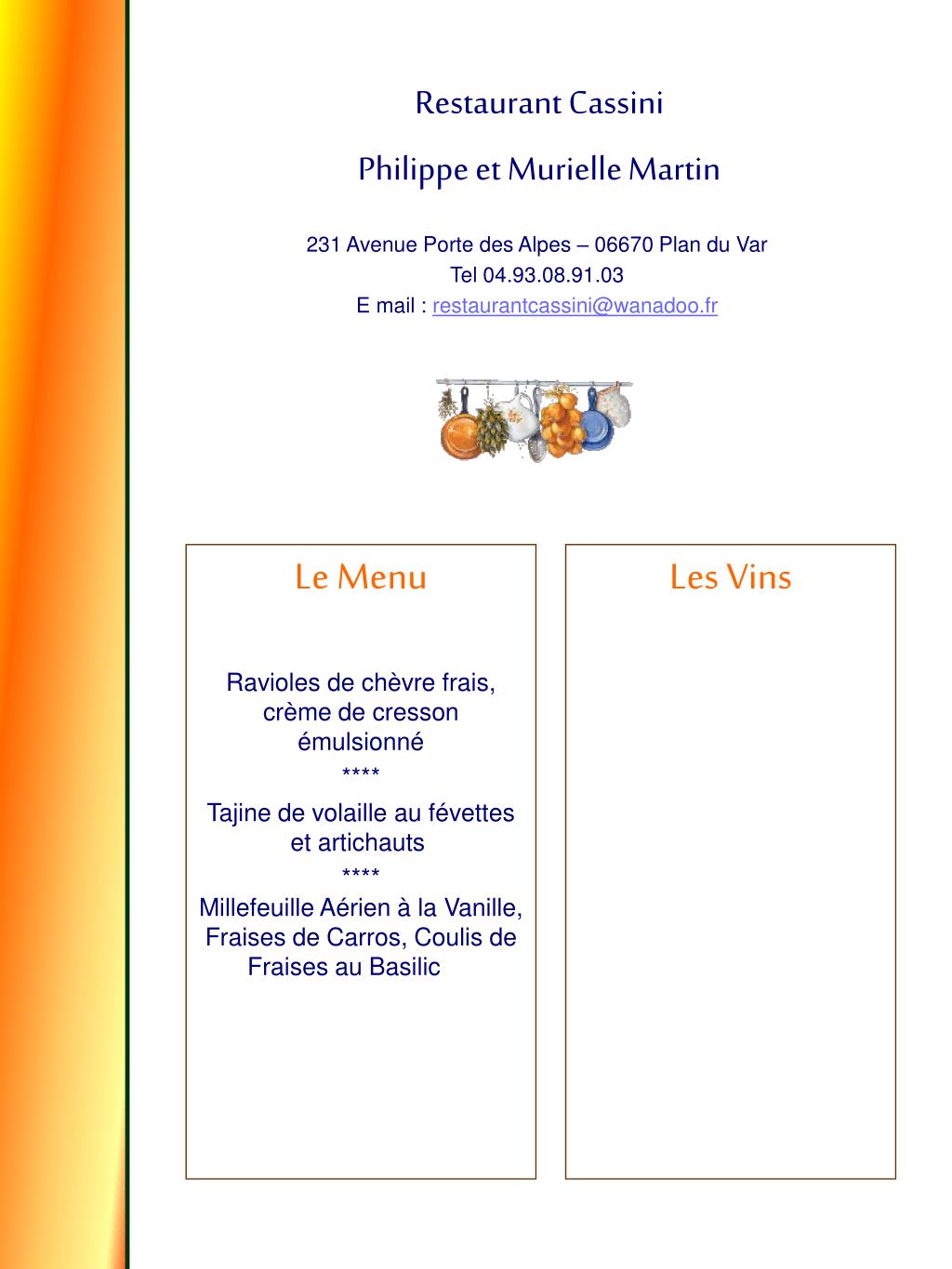 Restaurant Cassini

Philippe et Murielle Martin

231 Avenue Porte des Alpes – 06670 Plan du Var
Tel 04.93.08.91.03
E mail : restaurantcassini@wanadoo.fr

Le Menu

Ravioles de chèvre frais, crème de cresson émulsionné
****
Tajine de volaille au févettes et artichauts
****
Millefeuille Aérien à la Vanille, Fraises de Carros, Coulis de Fraises au Basilic

Les Vins